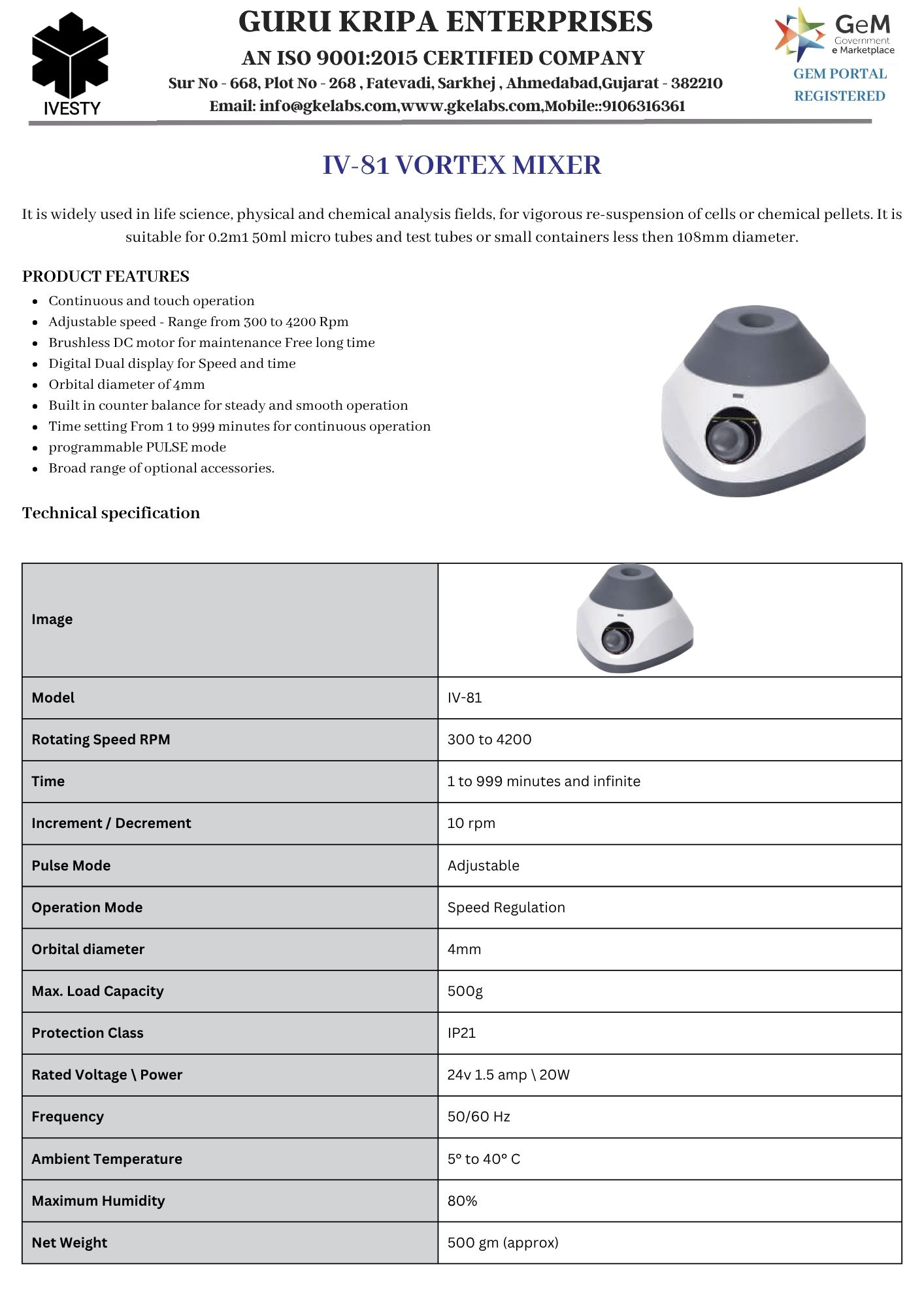 IVESTY

GURU KRIPA ENTERPRISES

AN ISO 9001:2015 CERTIFIED COMPANY

Sur No - 668, Plot No - 268 , Fatevadi, Sarkhej , Ahmedabad,Gujarat - 382210

Email: info@gkelabs.com,www.gkelabs.com,Mobile::9106316361

GeM Government e Marketplace

GEM PORTAL REGISTERED

IV-81 VORTEX MIXER

It is widely used in life science, physical and chemical analysis fields, for vigorous re-suspension of cells or chemical pellets. It is suitable for 0.2m1 50ml micro tubes and test tubes or small containers less then 108mm diameter.

PRODUCT FEATURES

- Continuous and touch operation
- Adjustable speed - Range from 300 to 4200 Rpm
- Brushless DC motor for maintenance Free long time
- Digital Dual display for Speed and time
- Orbital diameter of 4mm
- Built in counter balance for steady and smooth operation
- Time setting From 1 to 999 minutes for continuous operation
- programmable PULSE mode
- Broad range of optional accessories.

Technical specification

| Image | |
|---|---|
| Model | IV-81 |
| Rotating Speed RPM | 300 to 4200 |
| Time | 1 to 999 minutes and infinite |
| Increment / Decrement | 10 rpm |
| Pulse Mode | Adjustable |
| Operation Mode | Speed Regulation |
| Orbital diameter | 4mm |
| Max. Load Capacity | 500g |
| Protection Class | IP21 |
| Rated Voltage \ Power | 24v 1.5 amp \ 20W |
| Frequency | 50/60 Hz |
| Ambient Temperature | 5° to 40° C |
| Maximum Humidity | 80% |
| Net Weight | 500 gm (approx) |